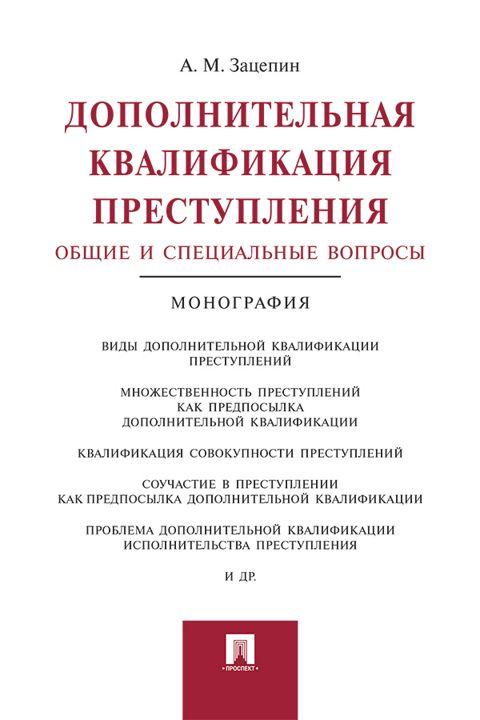 А. М. Зацепин

ДОПОЛНИТЕЛЬНАЯ КВАЛИФИКАЦИЯ ПРЕСТУПЛЕНИЯ

ОБЩИЕ И СПЕЦИАЛЬНЫЕ ВОПРОСЫ

МОНОГРАФИЯ

ВИДЫ ДОПОЛНИТЕЛЬНОЙ КВАЛИФИКАЦИИ ПРЕСТУПЛЕНИЙ

МНОЖЕСТВЕННОСТЬ ПРЕСТУПЛЕНИЙ КАК ПРЕДПОСЫЛКА ДОПОЛНИТЕЛЬНОЙ КВАЛИФИКАЦИИ

КВАЛИФИКАЦИЯ СОВОКУПНОСТИ ПРЕСТУПЛЕНИЙ

СОУЧАСТИЕ В ПРЕСТУПЛЕНИИ КАК ПРЕДПОСЫЛКА ДОПОЛНИТЕЛЬНОЙ КВАЛИФИКАЦИИ

ПРОБЛЕМА ДОПОЛНИТЕЛЬНОЙ КВАЛИФИКАЦИИ ИСПОЛНИТЕЛЬСТВА ПРЕСТУПЛЕНИЯ

И ДР.

ПРОСПЕКТ